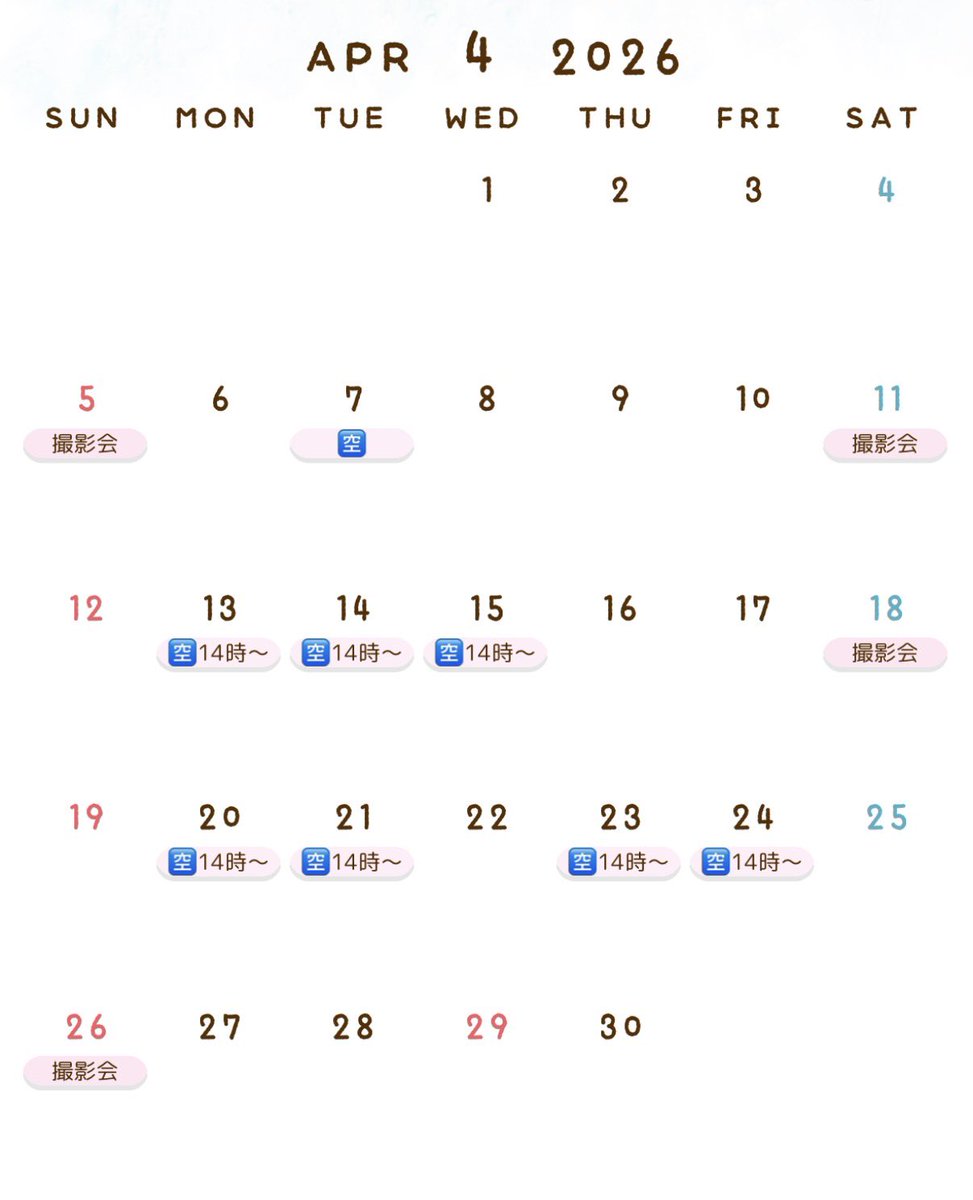 APR 4 2026

| SUN | MON | TUE | WED | THU | FRI | SAT |
|---|---|---|---|---|---|---|
| | | | 1 | 2 | 3 | 4 |
| 5 撮影会 | 6 | 7 空 | 8 | 9 | 10 | 11 撮影会 |
| 12 | 13 空14時〜 | 14 空14時〜 | 15 空14時〜 | 16 | 17 | 18 撮影会 |
| 19 | 20 空14時〜 | 21 空14時〜 | 22 | 23 空14時〜 | 24 空14時〜 | 25 |
| 26 撮影会 | 27 | 28 | 29 | 30 | | |